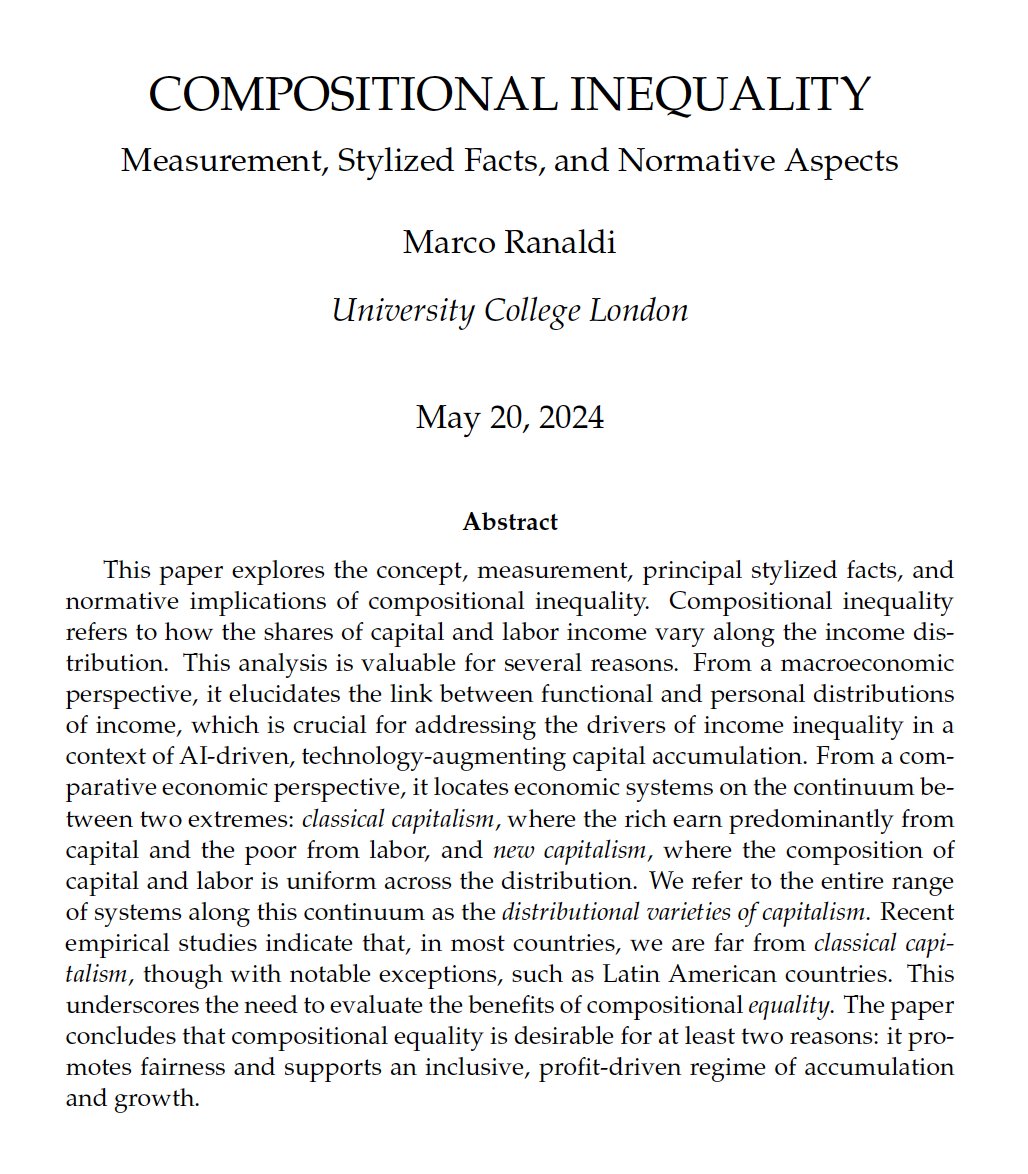 COMPOSITIONAL INEQUALITY

Measurement, Stylized Facts, and Normative Aspects

Marco Ranaldi

University College London

May 20, 2024

Abstract

This paper explores the concept, measurement, principal stylized facts, and normative implications of compositional inequality. Compositional inequality refers to how the shares of capital and labor income vary along the income distribution. This analysis is valuable for several reasons. From a macroeconomic perspective, it elucidates the link between functional and personal distributions of income, which is crucial for addressing the drivers of income inequality in a context of AI-driven, technology-augmenting capital accumulation. From a comparative economic perspective, it locates economic systems on the continuum between two extremes: classical capitalism, where the rich earn predominantly from capital and the poor from labor, and new capitalism, where the composition of capital and labor is uniform across the distribution. We refer to the entire range of systems along this continuum as the distributional varieties of capitalism. Recent empirical studies indicate that, in most countries, we are far from classical capitalism, though with notable exceptions, such as Latin American countries. This underscores the need to evaluate the benefits of compositional equality. The paper concludes that compositional equality is desirable for at least two reasons: it promotes fairness and supports an inclusive, profit-driven regime of accumulation and growth.